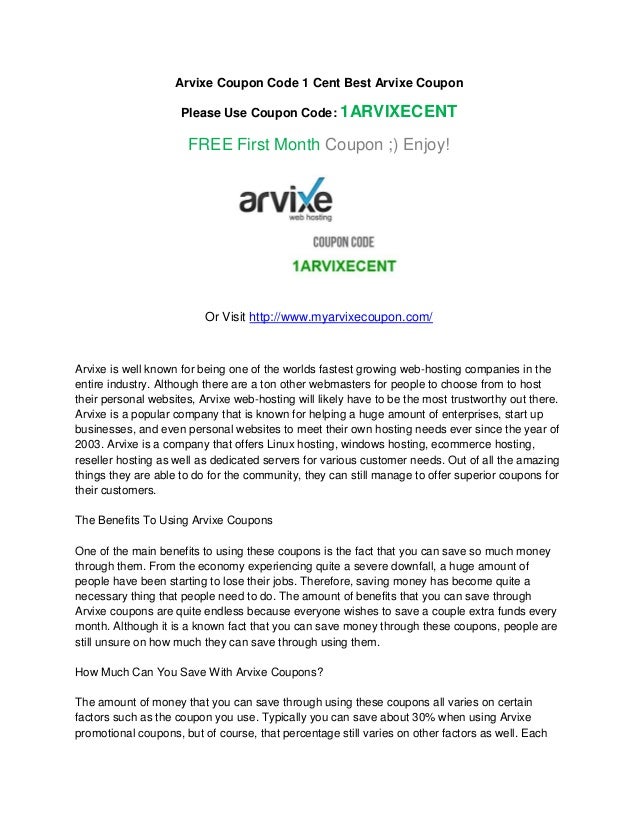 Arvixe Coupon Code 1 Cent Best Arvixe Coupon

Please Use Coupon Code: 1ARVIXECENT

FREE First Month Coupon ;) Enjoy!

arvixe
web hosting

COUPON CODE
1ARVIXECENT

Or Visit http://www.myarvixecoupon.com/

Arvixe is well known for being one of the worlds fastest growing web-hosting companies in the entire industry. Although there are a ton other webmasters for people to choose from to host their personal websites, Arvixe web-hosting will likely have to be the most trustworthy out there. Arvixe is a popular company that is known for helping a huge amount of enterprises, start up businesses, and even personal websites to meet their own hosting needs ever since the year of 2003. Arvixe is a company that offers Linux hosting, windows hosting, ecommerce hosting, reseller hosting as well as dedicated servers for various customer needs. Out of all the amazing things they are able to do for the community, they can still manage to offer superior coupons for their customers.

The Benefits To Using Arvixe Coupons

One of the main benefits to using these coupons is the fact that you can save so much money through them. From the economy experiencing quite a severe downfall, a huge amount of people have been starting to lose their jobs. Therefore, saving money has become quite a necessary thing that people need to do. The amount of benefits that you can save through Arvixe coupons are quite endless because everyone wishes to save a couple extra funds every month. Although it is a known fact that you can save money through these coupons, people are still unsure on how much they can save through using them.

How Much Can You Save With Arvixe Coupons?

The amount of money that you can save through using these coupons all varies on certain factors such as the coupon you use. Typically you can save about 30% when using Arvixe promotional coupons, but of course, that percentage still varies on other factors as well. Each